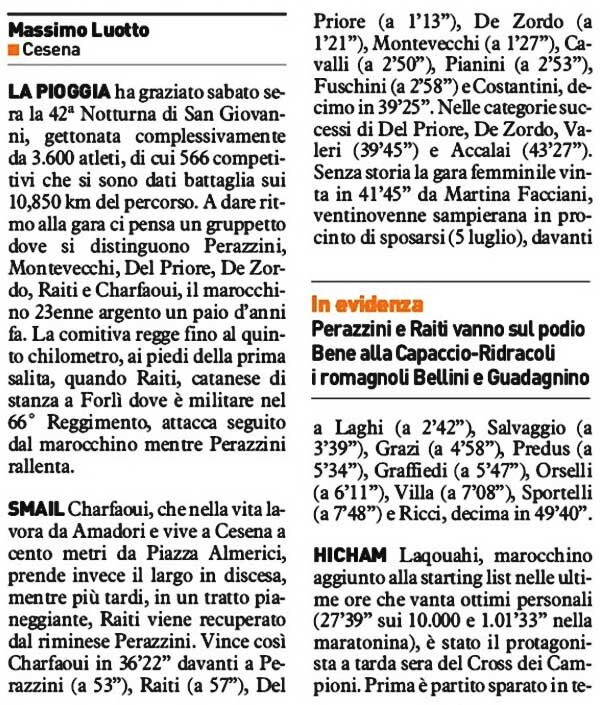 Massimo Luotto
Cesena

LA PIOGGIA ha graziato sabato sera la 42ª Notturna di San Giovanni, gettonata complessivamente da 3.600 atleti, di cui 566 competitivi che si sono dati battaglia sui 10,850 km del percorso. A dare ritmo alla gara ci pensa un gruppetto dove si distinguono Perazzini, Montevecchi, Del Priore, De Zordo, Raiti e Charfaoui, il marocchino 23enne argento un paio d'anni fa. La comitiva regge fino al quinto chilometro, ai piedi della prima salita, quando Raiti, catanese di stanza a Forlì dove è militare nel 66° Reggimento, attacca seguito dal marocchino mentre Perazzini rallenta.

SMAIL Charfaoui, che nella vita lavora da Amadori e vive a Cesena a cento metri da Piazza Almerici, prende invece il largo in discesa, mentre più tardi, in un tratto pianeggiante, Raiti viene recuperato dal riminese Perazzini. Vince così Charfaoui in 36'22" davanti a Perazzini (a 53"), Raiti (a 57"), Del Priore (a 1'13"), De Zordo (a 1'21"), Montevecchi (a 1'27"), Cavalli (a 2'50"), Pianini (a 2'53"), Fuschini (a 2'58") e Costantini, decimo in 39'25". Nelle categorie successi di Del Priore, De Zordo, Valeri (39'45") e Accalai (43'27"). Senza storia la gara femminile vinta in 41'45" da Martina Facciani, ventinovenne sampierana in procinto di sposarsi (5 luglio), davanti

In evidenza
Perazzini e Raiti vanno sul podio
Bene alla Capaccio-Ridracoli
i romagnoli Bellini e Guadagnino

a Laghi (a 2'42"), Salvaggio (a 3'39"), Grazi (a 4'58"), Predus (a 5'34"), Graffiedi (a 5'47"), Orselli (a 6'11"), Villa (a 7'08"), Sportelli (a 7'48") e Ricci, decima in 49'40".

HICHAM Laqouahi, marocchino aggiunto alla starting list nelle ultime ore che vanta ottimi personali (27'39" sui 10.000 e 1.01'33" nella maratonina), è stato il protagonista a tarda sera del Cross dei Campioni. Prima è partito sparato in te-